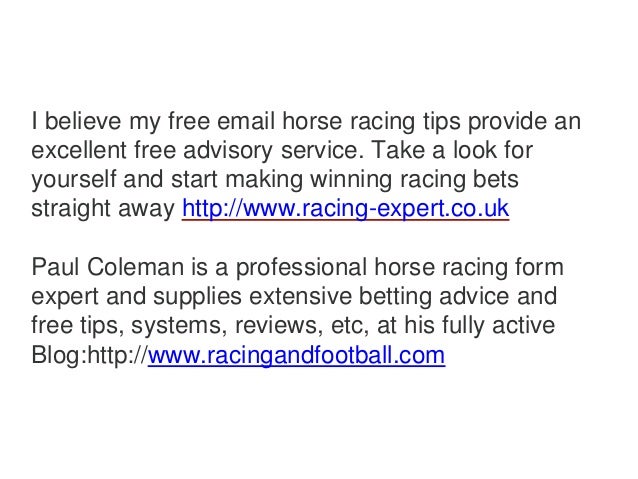 I believe my free email horse racing tips provide an excellent free advisory service. Take a look for yourself and start making winning racing bets straight away http://www.racing-expert.co.uk

Paul Coleman is a professional horse racing form expert and supplies extensive betting advice and free tips, systems, reviews, etc, at his fully active Blog:http://www.racingandfootball.com